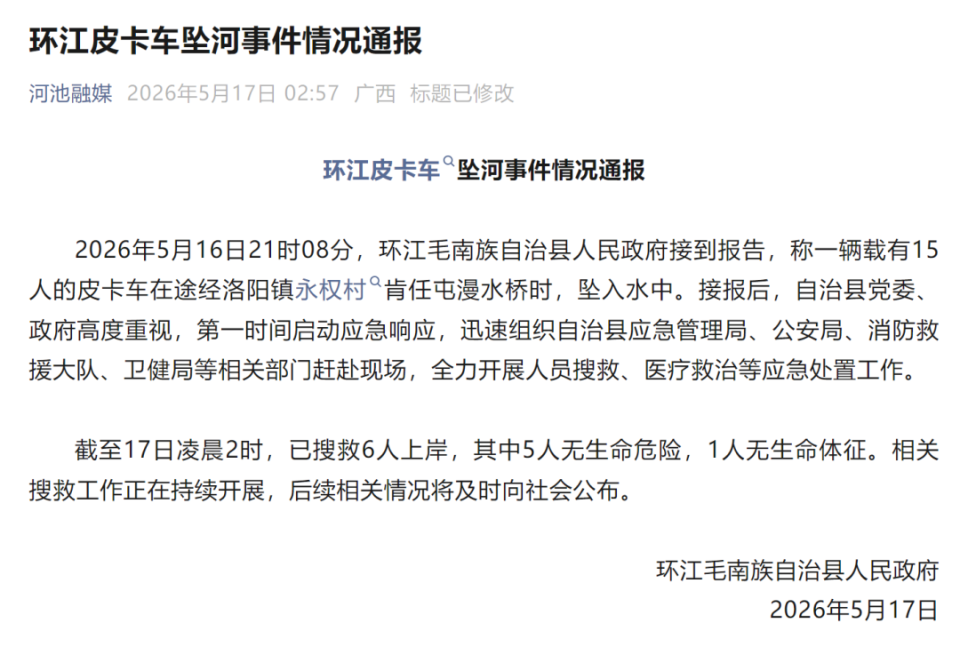 环江皮卡车坠河事件情况通报

河池融媒 2026年5月17日 02:57 广西 标题已修改

环江皮卡车坠河事件情况通报

2026年5月16日21时08分，环江毛南族自治县人民政府接到报告，称一辆载有15人的皮卡车在途经洛阳镇永权村肯任屯漫水桥时，坠入水中。接报后，自治县党委、政府高度重视，第一时间启动应急响应，迅速组织自治县应急管理局、公安局、消防救援大队、卫健局等相关部门赶赴现场，全力开展人员搜救、医疗救治等应急处置工作。

截至17日凌晨2时，已搜救6人上岸，其中5人无生命危险，1人无生命体征。相关搜救工作正在持续开展，后续相关情况将及时向社会公布。

环江毛南族自治县人民政府
2026年5月17日